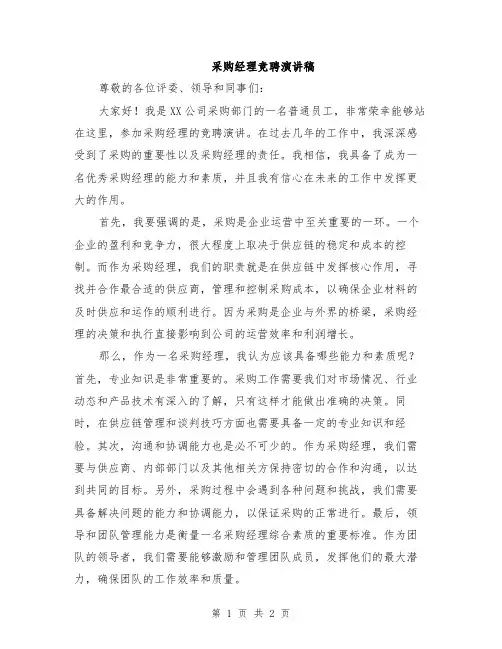 采购经理竞聘演讲稿

尊敬的各位评委、领导和同事们：

大家好！我是XX公司采购部门的一名普通员工，非常荣幸能够站在这里，参加采购经理的竞聘演讲。在过去几年的工作中，我深深感受到了采购的重要性以及采购经理的责任。我相信，我具备了成为一名优秀采购经理的能力和素质，并且我有信心在未来的工作中发挥更大的作用。

首先，我要强调的是，采购是企业运营中至关重要的一环。一个企业的盈利和竞争力，很大程度上取决于供应链的稳定和成本的控制。而作为采购经理，我们的职责就是在供应链中发挥核心作用，寻找并合作最合适的供应商，管理和控制采购成本，以确保企业材料的及时供应和运作的顺利进行。因为采购是企业与外界的桥梁，采购经理的决策和执行直接影响到公司的运营效率和利润增长。

那么，作为一名采购经理，我认为应该具备哪些能力和素质呢？首先，专业知识是非常重要的。采购工作需要我们对市场情况、行业动态和产品技术有深入的了解，只有这样才能做出准确的决策。同时，在供应链管理和谈判技巧方面也需要具备一定的专业知识和经验。其次，沟通和协调能力也是必不可少的。作为采购经理，我们需要与供应商、内部部门以及其他相关方保持密切的合作和沟通，以达到共同的目标。另外，采购过程中会遇到各种问题和挑战，我们需要具备解决问题的能力和协调能力，以保证采购的正常进行。最后，领导和团队管理能力是衡量一名采购经理综合素质的重要标准。作为团队的领导者，我们需要能够激励和管理团队成员，发挥他们的最大潜力，确保团队的工作效率和质量。

第 1 页 共 2 页